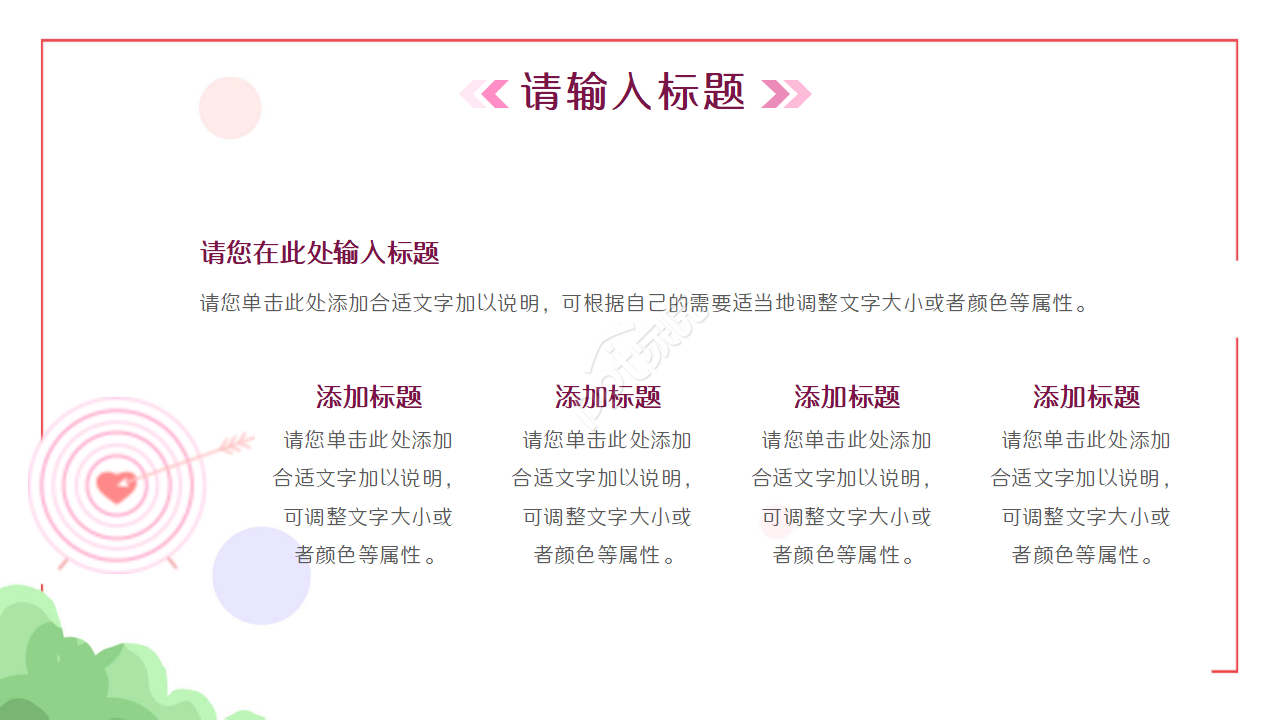 请输入标题

请您在此处输入标题

请您单击此处添加合适文字加以说明，可根据自己的需要适当地调整文字大小或者颜色等属性。

添加标题

请您单击此处添加合适文字加以说明，可调整文字大小或者颜色等属性。

添加标题

请您单击此处添加合适文字加以说明，可调整文字大小或者颜色等属性。

添加标题

请您单击此处添加合适文字加以说明，可调整文字大小或者颜色等属性。

添加标题

请您单击此处添加合适文字加以说明，可调整文字大小或者颜色等属性。